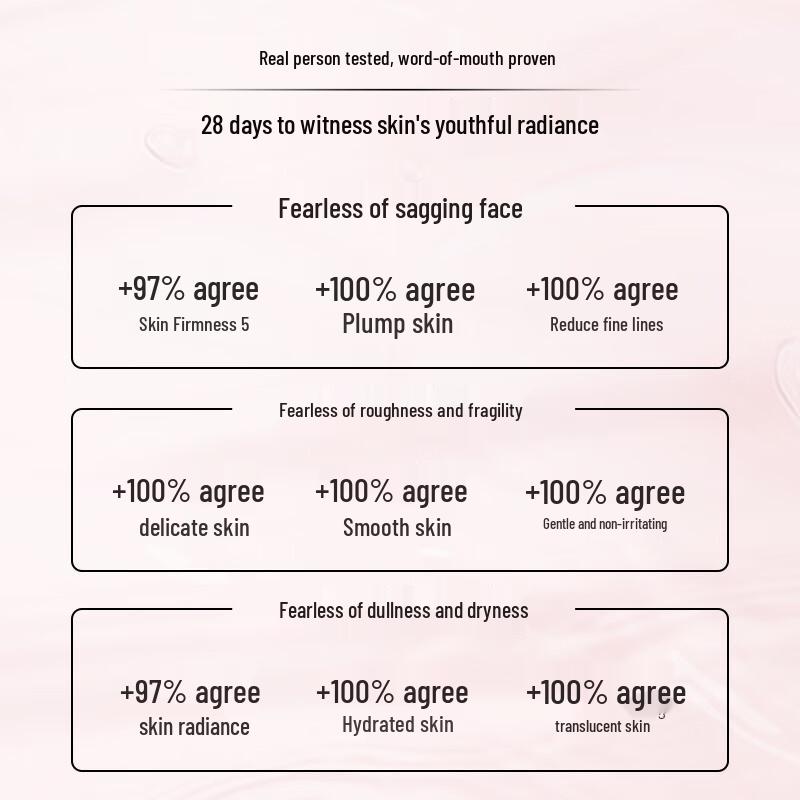 Real person tested, word-of-mouth proven

28 days to witness skin's youthful radiance

Fearless of sagging face

+97% agree
Skin Firmness 5

+100% agree
Plump skin

+100% agree
Reduce fine lines

Fearless of roughness and fragility

+100% agree
delicate skin

+100% agree
Smooth skin

+100% agree
Gentle and non-irritating

Fearless of dullness and dryness

+97% agree
skin radiance

+100% agree
Hydrated skin

+100% agree
translucent skin